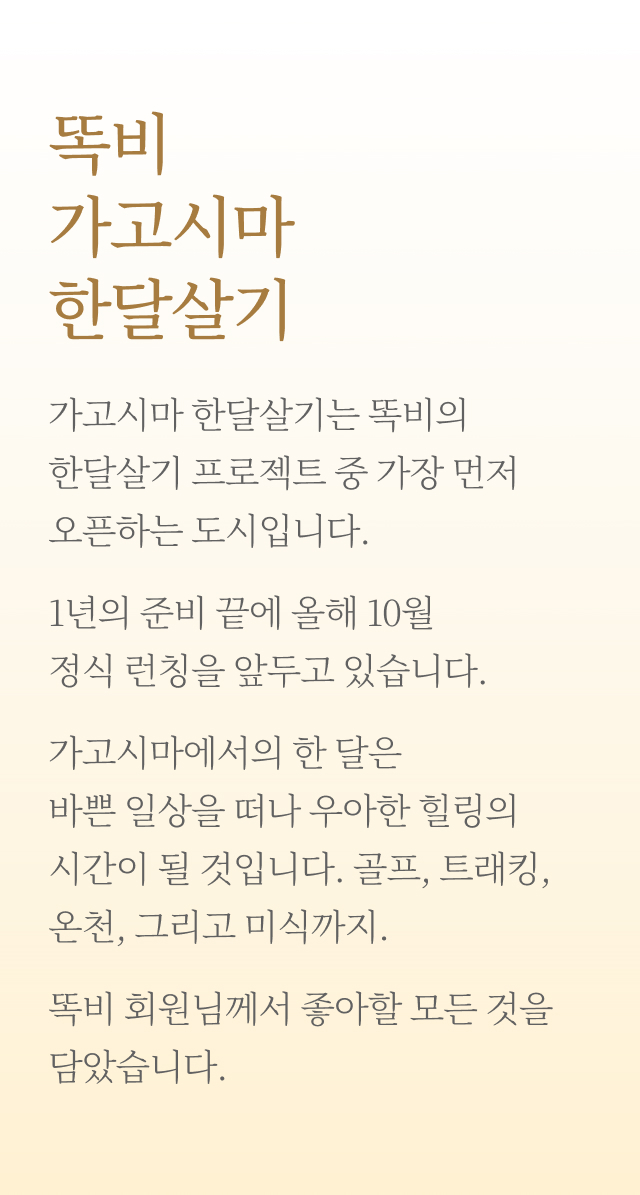 똑비
가고시마
한달살기

가고시마 한달살기는 똑비의 한달살기 프로젝트 중 가장 먼저 오픈하는 도시입니다.

1년의 준비 끝에 올해 10월 정식 런칭을 앞두고 있습니다.

가고시마에서의 한 달은 바쁜 일상을 떠나 우아한 힐링의 시간이 될 것입니다. 골프, 트래킹, 온천, 그리고 미식까지.

똑비 회원님께서 좋아할 모든 것을 담았습니다.